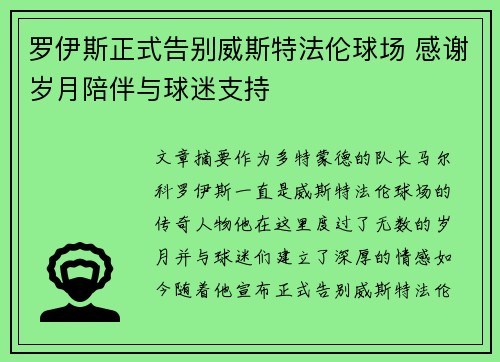 罗伊斯正式告别威斯特法伦球场 感谢岁月陪伴与球迷支持

文章摘要作为多特蒙德的队长马尔科罗伊斯一直是威斯特法伦球场的传奇人物他在这里度过了无数的岁月并与球迷们建立了深厚的情感如今随着他宣布正式告别威斯特法伦